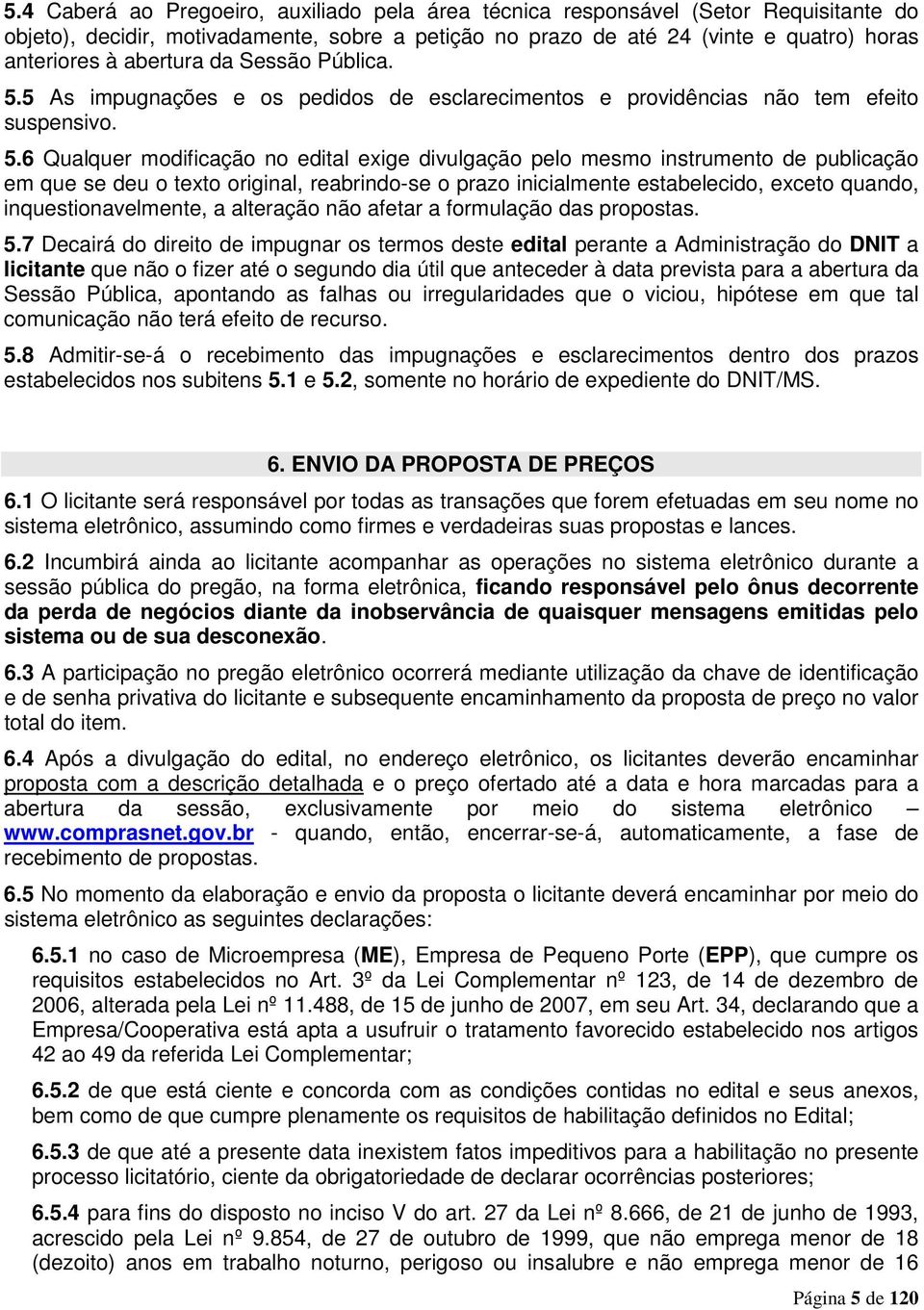 5.4 Caberá ao Pregoeiro, auxiliado pela área técnica responsável (Setor Requisitante do objeto), decidir, motivadamente, sobre a petição no prazo de até 24 (vinte e quatro) horas anteriores à abertura da Sessão Pública.

5.5 As impugnações e os pedidos de esclarecimentos e providências não tem efeito suspensivo.

5.6 Qualquer modificação no edital exige divulgação pelo mesmo instrumento de publicação em que se deu o texto original, reabrindo-se o prazo inicialmente estabelecido, exceto quando, inquestionavelmente, a alteração não afetar a formulação das propostas.

5.7 Decairá do direito de impugnar os termos deste edital perante a Administração do DNIT a licitante que não o fizer até o segundo dia útil que anteceder à data prevista para a abertura da Sessão Pública, apontando as falhas ou irregularidades que o viciou, hipótese em que tal comunicação não terá efeito de recurso.

5.8 Admitir-se-á o recebimento das impugnações e esclarecimentos dentro dos prazos estabelecidos nos subitens 5.1 e 5.2, somente no horário de expediente do DNIT/MS.

6. ENVIO DA PROPOSTA DE PREÇOS

6.1 O licitante será responsável por todas as transações que forem efetuadas em seu nome no sistema eletrônico, assumindo como firmes e verdadeiras suas propostas e lances.

6.2 Incumbirá ainda ao licitante acompanhar as operações no sistema eletrônico durante a sessão pública do pregão, na forma eletrônica, ficando responsável pelo ônus decorrente da perda de negócios diante da inobservância de quaisquer mensagens emitidas pelo sistema ou de sua desconexão.

6.3 A participação no pregão eletrônico ocorrerá mediante utilização da chave de identificação e de senha privativa do licitante e subsequente encaminhamento da proposta de preço no valor total do item.

6.4 Após a divulgação do edital, no endereço eletrônico, os licitantes deverão encaminhar proposta com a descrição detalhada e o preço ofertado até a data e hora marcadas para a abertura da sessão, exclusivamente por meio do sistema eletrônico – www.comprasnet.gov.br - quando, então, encerrar-se-á, automaticamente, a fase de recebimento de propostas.

6.5 No momento da elaboração e envio da proposta o licitante deverá encaminhar por meio do sistema eletrônico as seguintes declarações:

6.5.1 no caso de Microempresa (ME), Empresa de Pequeno Porte (EPP), que cumpre os requisitos estabelecidos no Art. 3º da Lei Complementar nº 123, de 14 de dezembro de 2006, alterada pela Lei nº 11.488, de 15 de junho de 2007, em seu Art. 34, declarando que a Empresa/Cooperativa está apta a usufruir o tratamento favorecido estabelecido nos artigos 42 ao 49 da referida Lei Complementar;

6.5.2 de que está ciente e concorda com as condições contidas no edital e seus anexos, bem como de que cumpre plenamente os requisitos de habilitação definidos no Edital;

6.5.3 de que até a presente data inexistem fatos impeditivos para a habilitação no presente processo licitatório, ciente da obrigatoriedade de declarar ocorrências posteriores;

6.5.4 para fins do disposto no inciso V do art. 27 da Lei nº 8.666, de 21 de junho de 1993, acrescido pela Lei nº 9.854, de 27 de outubro de 1999, que não emprega menor de 18 (dezoito) anos em trabalho noturno, perigoso ou insalubre e não emprega menor de 16

Página 5 de 120